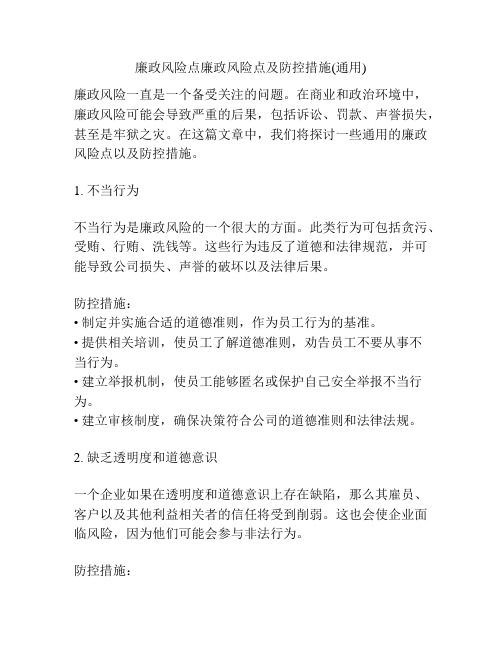 廉政风险点廉政风险点及防控措施(通用)

廉政风险一直是一个备受关注的问题。在商业和政治环境中，廉政风险可能会导致严重的后果，包括诉讼、罚款、声誉损失，甚至是牢狱之灾。在这篇文章中，我们将探讨一些通用的廉政风险点以及防控措施。

1. 不当行为

不当行为是廉政风险的一个很大的方面。此类行为可包括贪污、受贿、行贿、洗钱等。这些行为违反了道德和法律规范，并可能导致公司损失、声誉的破坏以及法律后果。

防控措施：
• 制定并实施合适的道德准则，作为员工行为的基准。
• 提供相关培训，使员工了解道德准则，劝告员工不要从事不当行为。
• 建立举报机制，使员工能够匿名或保护自己安全举报不当行为。
• 建立审核制度，确保决策符合公司的道德准则和法律法规。

2. 缺乏透明度和道德意识

一个企业如果在透明度和道德意识上存在缺陷，那么其雇员、客户以及其他利益相关者的信任将受到削弱。这也会使企业面临风险，因为他们可能会参与非法行为。

防控措施：